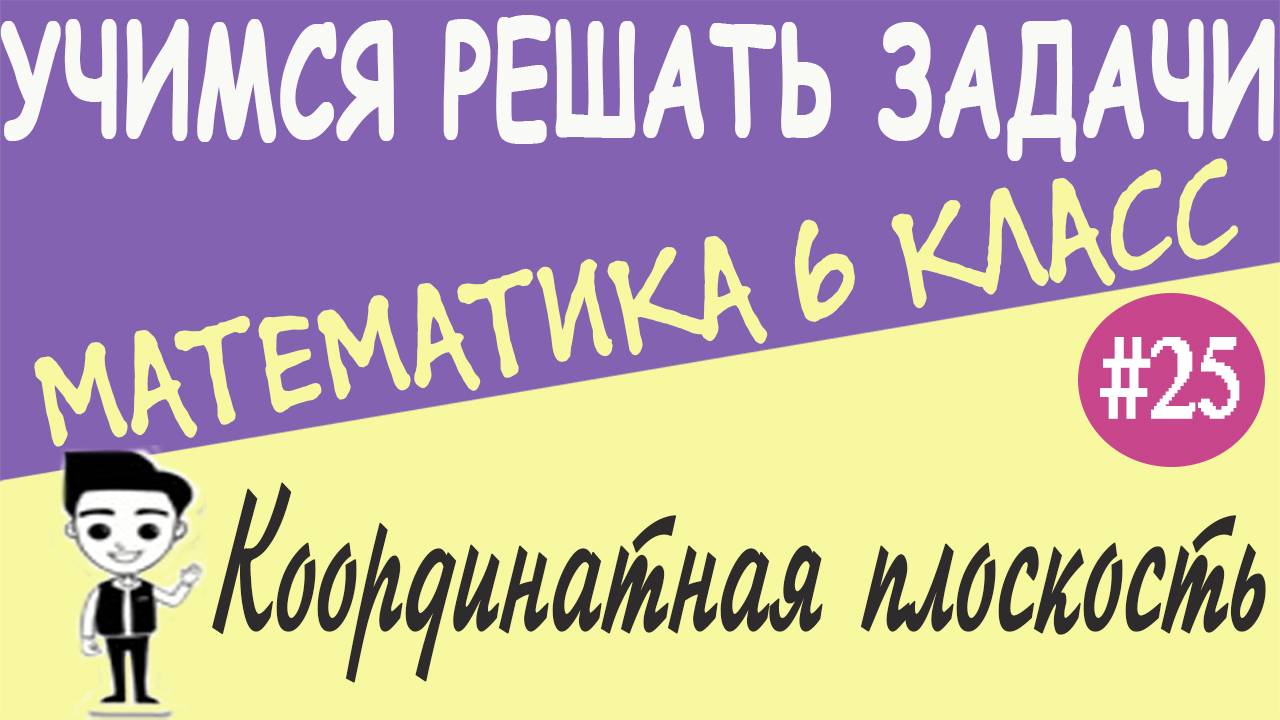 УЧИМСЯ РЕШАТЬ ЗАДАЧИ

МАТЕМАТИКА 6 КЛАСС

#25

Координатная плоскость